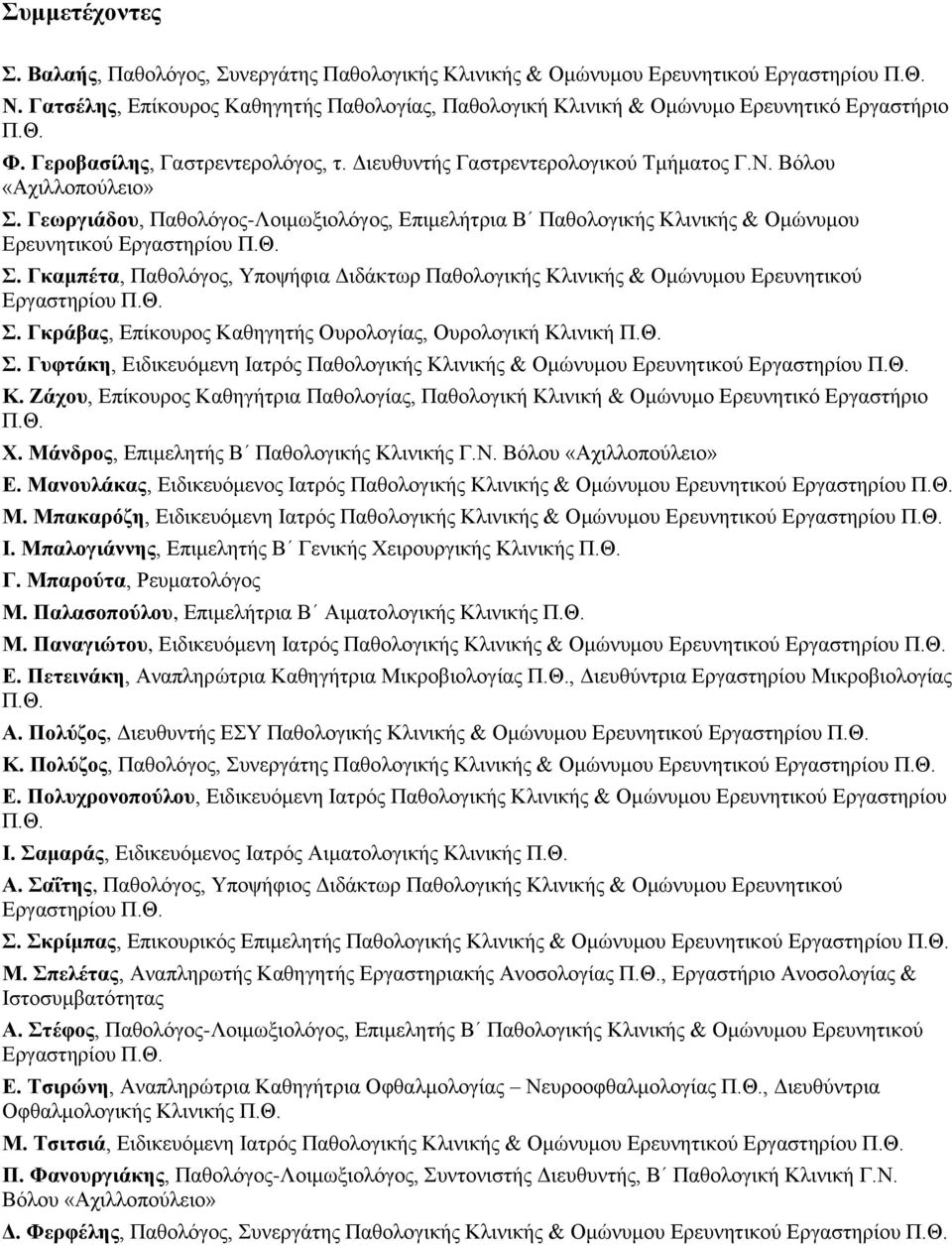 Συμμετέχοντες

Σ. Βαλαής, Παθολόγος, Συνεργάτης Παθολογικής Κλινικής & Ομώνυμου Ερευνητικού Εργαστηρίου Π.Θ.

Ν. Γατσέλης, Επίκουρος Καθηγητής Παθολογίας, Παθολογική Κλινική & Ομώνυμο Ερευνητικό Εργαστήριο Π.Θ.

Φ. Γεροβασίλης, Γαστρεντερολόγος, τ. Διευθυντής Γαστρεντερολογικού Τμήματος Γ.Ν. Βόλου «Αχιλλοπούλειο»

Σ. Γεωργιάδου, Παθολόγος-Λοιμωξιολόγος, Επιμελήτρια Β΄ Παθολογικής Κλινικής & Ομώνυμου Ερευνητικού Εργαστηρίου Π.Θ.

Σ. Γκαμπέτα, Παθολόγος, Υποψήφια Διδάκτωρ Παθολογικής Κλινικής & Ομώνυμου Ερευνητικού Εργαστηρίου Π.Θ.

Σ. Γκράβας, Επίκουρος Καθηγητής Ουρολογίας, Ουρολογική Κλινική Π.Θ.

Σ. Γυφτάκη, Ειδικευόμενη Ιατρός Παθολογικής Κλινικής & Ομώνυμου Ερευνητικού Εργαστηρίου Π.Θ.

Κ. Ζάχου, Επίκουρος Καθηγήτρια Παθολογίας, Παθολογική Κλινική & Ομώνυμο Ερευνητικό Εργαστήριο Π.Θ.

Χ. Μάνδρος, Επιμελητής Β΄ Παθολογικής Κλινικής Γ.Ν. Βόλου «Αχιλλοπούλειο»

Ε. Μανουλάκας, Ειδικευόμενος Ιατρός Παθολογικής Κλινικής & Ομώνυμου Ερευνητικού Εργαστηρίου Π.Θ.

Μ. Μπακαρόζη, Ειδικευόμενη Ιατρός Παθολογικής Κλινικής & Ομώνυμου Ερευνητικού Εργαστηρίου Π.Θ.

Ι. Μπαλογιάννης, Επιμελητής Β΄ Γενικής Χειρουργικής Κλινικής Π.Θ.

Γ. Μπαρούτα, Ρευματολόγος

Μ. Παλασοπούλου, Επιμελήτρια Β΄ Αιματολογικής Κλινικής Π.Θ.

Μ. Παναγιώτου, Ειδικευόμενη Ιατρός Παθολογικής Κλινικής & Ομώνυμου Ερευνητικού Εργαστηρίου Π.Θ.

Ε. Πετεινάκη, Αναπληρώτρια Καθηγήτρια Μικροβιολογίας Π.Θ., Διευθύντρια Εργαστηρίου Μικροβιολογίας Π.Θ.

Α. Πολύζος, Διευθυντής ΕΣΥ Παθολογικής Κλινικής & Ομώνυμου Ερευνητικού Εργαστηρίου Π.Θ.

Κ. Πολύζος, Παθολόγος, Συνεργάτης Παθολογικής Κλινικής & Ομώνυμου Ερευνητικού Εργαστηρίου Π.Θ.

Ε. Πολυχρονοπούλου, Ειδικευόμενη Ιατρός Παθολογικής Κλινικής & Ομώνυμου Ερευνητικού Εργαστηρίου Π.Θ.

Ι. Σαμαράς, Ειδικευόμενος Ιατρός Αιματολογικής Κλινικής Π.Θ.

Α. Σαΐτης, Παθολόγος, Υποψήφιος Διδάκτωρ Παθολογικής Κλινικής & Ομώνυμου Ερευνητικού Εργαστηρίου Π.Θ.

Σ. Σκρίμπας, Επικουρικός Επιμελητής Παθολογικής Κλινικής & Ομώνυμου Ερευνητικού Εργαστηρίου Π.Θ.

Μ. Σπελέτας, Αναπληρωτής Καθηγητής Εργαστηριακής Ανοσολογίας Π.Θ., Εργαστήριο Ανοσολογίας & Ιστοσυμβατότητας

Α. Στέφος, Παθολόγος-Λοιμωξιολόγος, Επιμελητής Β΄ Παθολογικής Κλινικής & Ομώνυμου Ερευνητικού Εργαστηρίου Π.Θ.

Ε. Τσιρώνη, Αναπληρώτρια Καθηγήτρια Οφθαλμολογίας – Νευροοφθαλμολογίας Π.Θ., Διευθύντρια Οφθαλμολογικής Κλινικής Π.Θ.

Μ. Τσιτσιά, Ειδικευόμενη Ιατρός Παθολογικής Κλινικής & Ομώνυμου Ερευνητικού Εργαστηρίου Π.Θ.

Π. Φανουργιάκης, Παθολόγος-Λοιμωξιολόγος, Συντονιστής Διευθυντής, Β΄ Παθολογική Κλινική Γ.Ν. Βόλου «Αχιλλοπούλειο»

Δ. Φερφέλης, Παθολόγος, Συνεργάτης Παθολογικής Κλινικής & Ομώνυμου Ερευνητικού Εργαστηρίου Π.Θ.